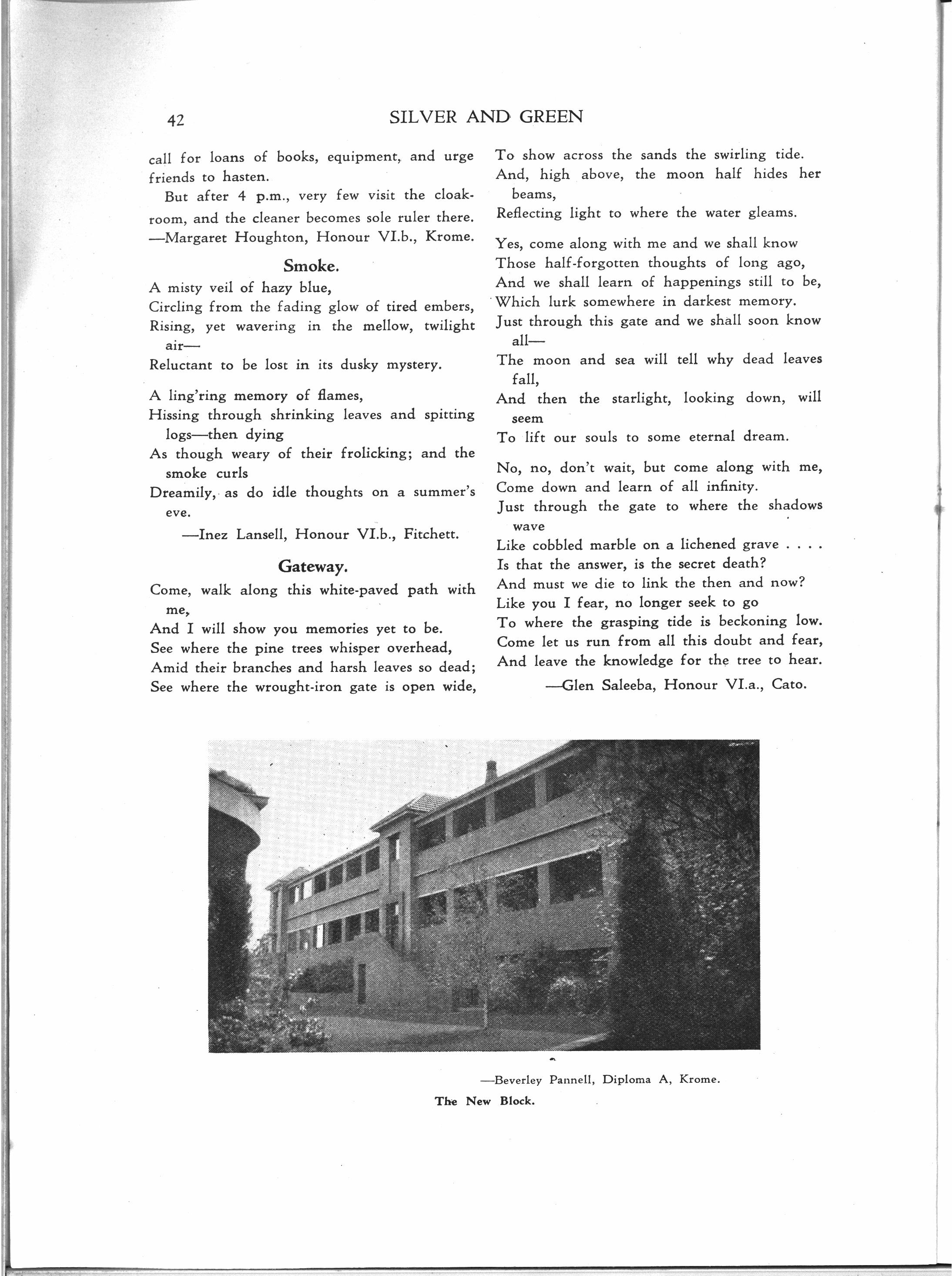 42 SILVER AND GREEN

call for loans of books, equipment, and urge friends to hasten.

But after 4 p.m., very few visit the cloakroom, and the cleaner becomes sole ruler there.
—Margaret Houghton, Honour VI.b., Krome.

Smoke.

A misty veil of hazy blue,
Circling from the fading glow of tired embers,
Rising, yet wavering in the mellow, twilight air—
Reluctant to be lost in its dusky mystery.

A ling'ring memory of flames,
Hissing through shrinking leaves and spitting logs—then dying
As though weary of their frolicking; and the smoke curls
Dreamily, as do idle thoughts on a summer's eve.

—Inez Lansell, Honour VI.b., Fitchett.

Gateway.

Come, walk along this white-paved path with me,
And I will show you memories yet to be.
See where the pine trees whisper overhead,
Amid their branches and harsh leaves so dead;
See where the wrought-iron gate is open wide,
To show across the sands the swirling tide.
And, high above, the moon half hides her beams,
Reflecting light to where the water gleams.

Yes, come along with me and we shall know
Those half-forgotten thoughts of long ago,
And we shall learn of happenings still to be,
Which lurk somewhere in darkest memory.
Just through this gate and we shall soon know all—
The moon and sea will tell why dead leaves fall,
And then the starlight, looking down, will seem
To lift our souls to some eternal dream.

No, no, don't wait, but come along with me,
Come down and learn of all infinity.
Just through the gate to where the shadows wave
Like cobbled marble on a lichened grave . . . .
Is that the answer, is the secret death?
And must we die to link the then and now?
Like you I fear, no longer seek to go
To where the grasping tide is beckoning low.
Come let us run from all this doubt and fear,
And leave the knowledge for the tree to hear.

—Glen Saleeba, Honour VI.a., Cato.

—Beverley Pannell, Diploma A, Krome.

The New Block.